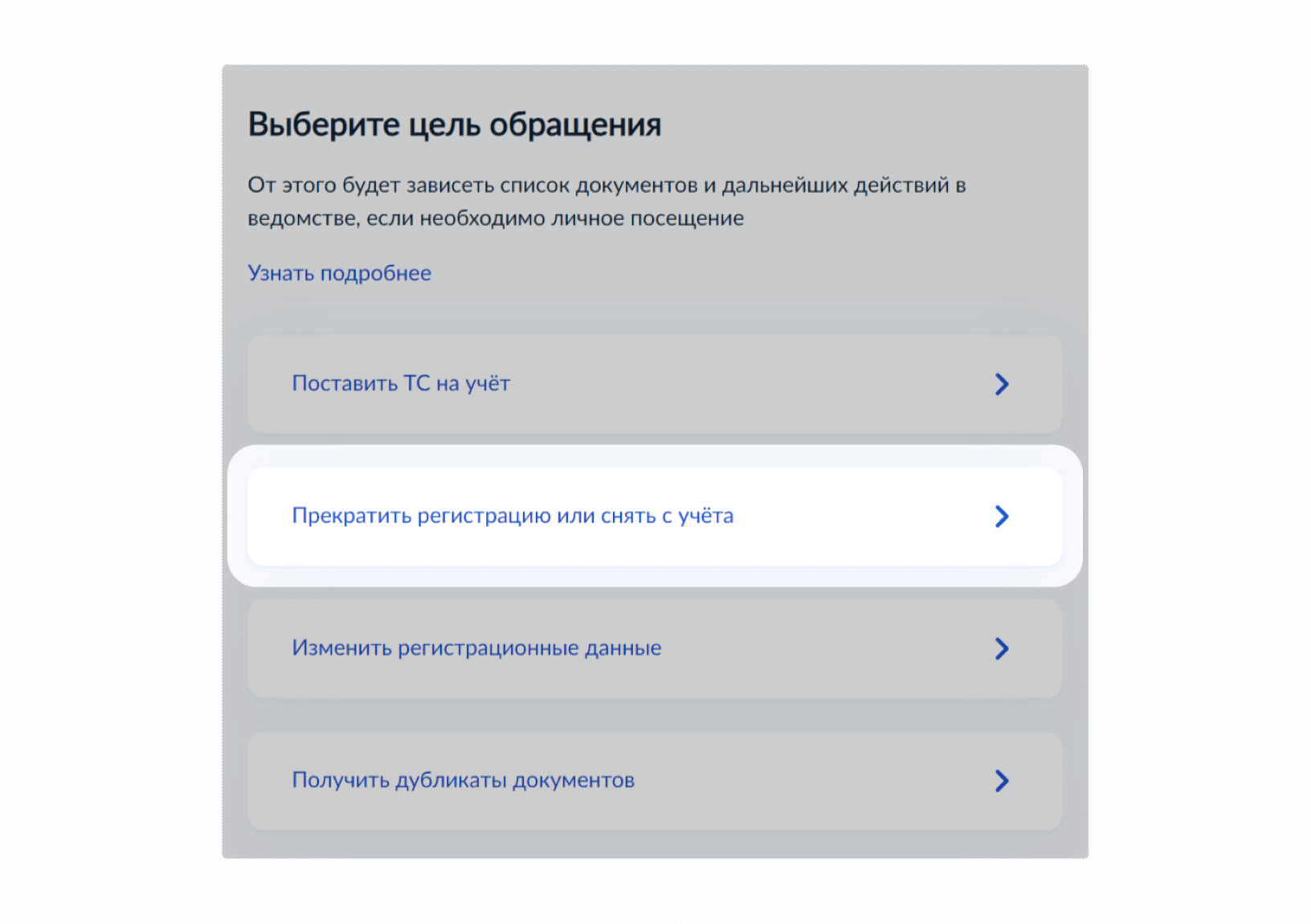 Выберите цель обращения

От этого будет зависеть список документов и дальнейших действий в ведомстве, если необходимо личное посещение

Узнать подробнее

Поставить ТС на учёт

Прекратить регистрацию или снять с учёта

Изменить регистрационные данные

Получить дубликаты документов